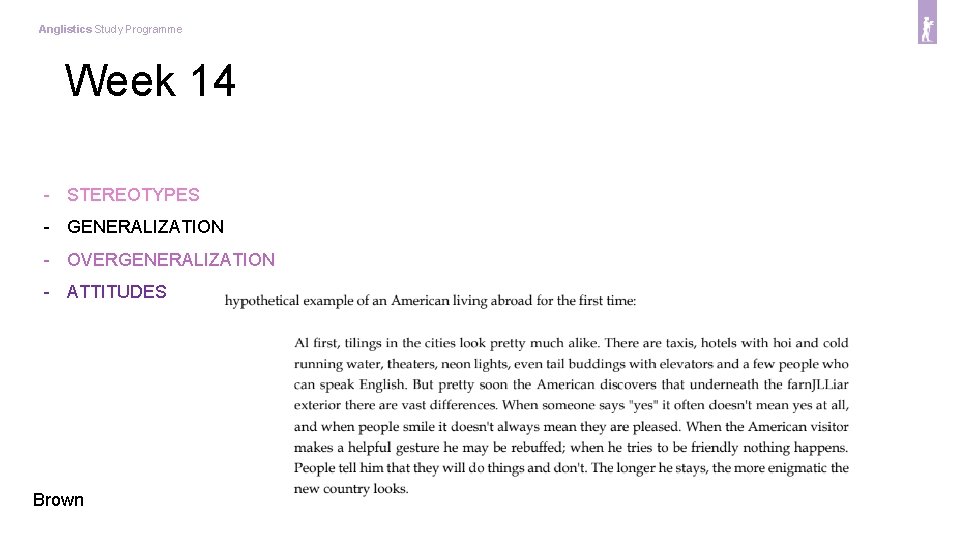 Anglistics Study Programme

Week 14

- STEREOTYPES
- GENERALIZATION
- OVERGENERALIZATION
- ATTITUDES

hypothetical example of an American living abroad for the first time:

Al first, tilings in the cities look pretty much alike. There are taxis, hotels with hoi and cold running water, theaters, neon lights, even tail buddings with elevators and a few people who can speak English. But pretty soon the American discovers that underneath the farnJLLiar exterior there are vast differences. When someone says "yes" it often doesn't mean yes at all, and when people smile it doesn't always mean they are pleased. When the American visitor makes a helpful gesture he may be rebuffed; when he tries to be friendly nothing happens. People tell him that they will do things and don't. The longer he stays, the more enigmatic the new country looks.

Brown